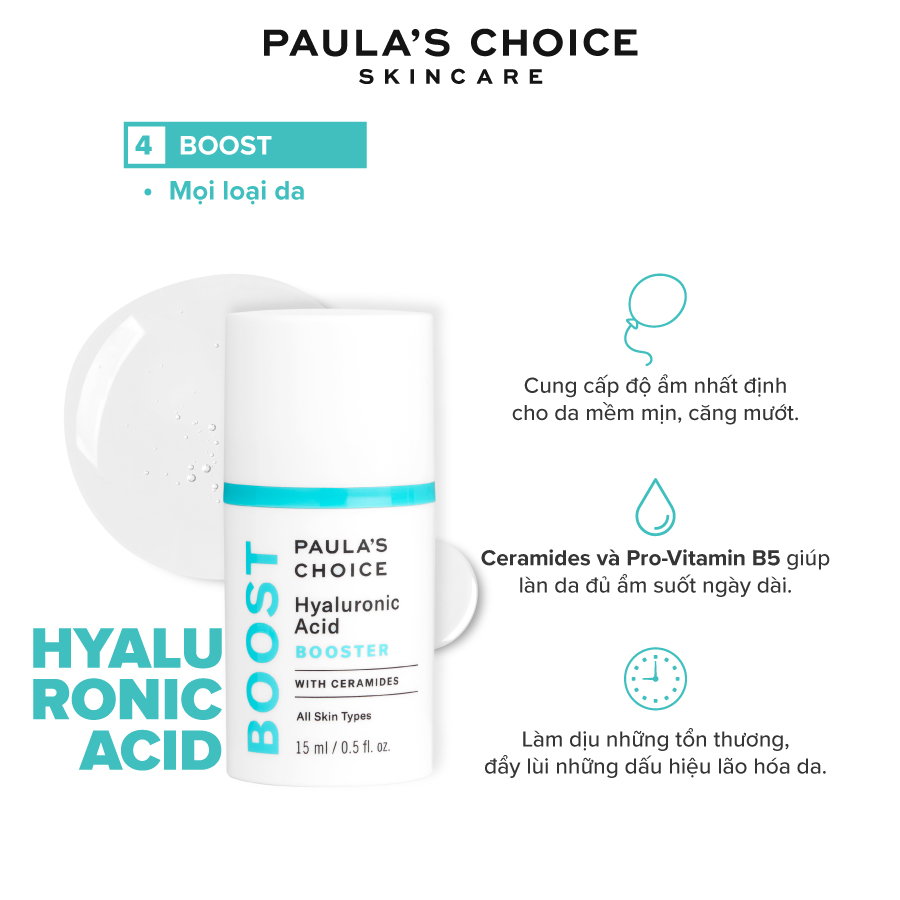 PAULA'S CHOICE
SKINCARE

4 BOOST

• Mọi loại da

BOOST
PAULA'S
CHOICE
Hyaluronic
Acid
BOOSTER
WITH CERAMIDES
All Skin Types
15 ml / 0.5 fl. oz.

HYALU
RONIC
ACID

Cung cấp độ ẩm nhất định cho da mềm mịn, căng mướt.

Ceramides và Pro-Vitamin B5 giúp làn da đủ ẩm suốt ngày dài.

Làm dịu những tổn thương, đẩy lùi những dấu hiệu lão hóa da.